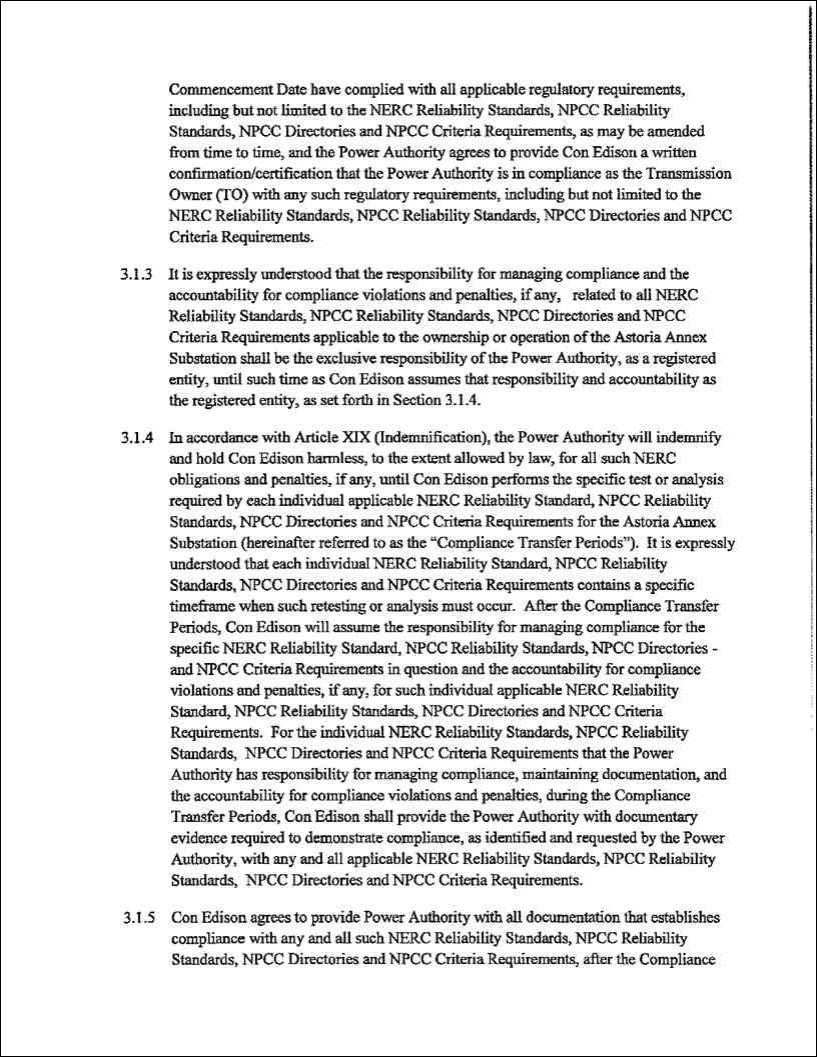 Commencement Date have complied with all applicable regulatory requirements, including but not limited to the NERC Reliability Standards, NPCC Reliability Standards, NPCC Directories and NPCC Criteria Requirements, as may be amended from time to time, and the Power Authority agrees to provide Con Edison a written confirmation/certification that the Power Authority is in compliance as the Transmission Owner (TO) with any such regulatory requirements, including but not limited to the NERC Reliability Standards, NPCC Reliability Standards, NPCC Directories and NPCC Criteria Requirements.

3.1.3 It is expressly understood that the responsibility for managing compliance and the accountability for compliance violations and penalties, if any, related to all NERC Reliability Standards, NPCC Reliability Standards, NPCC Directories and NPCC Criteria Requirements applicable to the ownership or operation of the Astoria Annex Substation shall be the exclusive responsibility of the Power Authority, as a registered entity, until such time as Con Edison assumes that responsibility and accountability as the registered entity, as set forth in Section 3.1.4.

3.1.4 In accordance with Article XIX (Indemnification), the Power Authority will indemnify and hold Con Edison harmless, to the extent allowed by law, for all such NERC obligations and penalties, if any, until Con Edison performs the specific test or analysis required by each individual applicable NERC Reliability Standard, NPCC Reliability Standards, NPCC Directories and NPCC Criteria Requirements for the Astoria Annex Substation (hereinafter referred to as the "Compliance Transfer Periods"). It is expressly understood that each individual NERC Reliability Standard, NPCC Reliability Standards, NPCC Directories and NPCC Criteria Requirements contains a specific timeframe when such retesting or analysis must occur. After the Compliance Transfer Periods, Con Edison will assume the responsibility for managing compliance for the specific NERC Reliability Standard, NPCC Reliability Standards, NPCC Directories - and NPCC Criteria Requirements in question and the accountability for compliance violations and penalties, if any, for such individual applicable NERC Reliability Standard, NPCC Reliability Standards, NPCC Directories and NPCC Criteria Requirements. For the individual NERC Reliability Standards, NPCC Reliability Standards, NPCC Directories and NPCC Criteria Requirements that the Power Authority has responsibility for managing compliance, maintaining documentation, and the accountability for compliance violations and penalties, during the Compliance Transfer Periods, Con Edison shall provide the Power Authority with documentary evidence required to demonstrate compliance, as identified and requested by the Power Authority, with any and all applicable NERC Reliability Standards, NPCC Reliability Standards, NPCC Directories and NPCC Criteria Requirements.

3.1.5 Con Edison agrees to provide Power Authority with all documentation that establishes compliance with any and all such NERC Reliability Standards, NPCC Reliability Standards, NPCC Directories and NPCC Criteria Requirements, after the Compliance